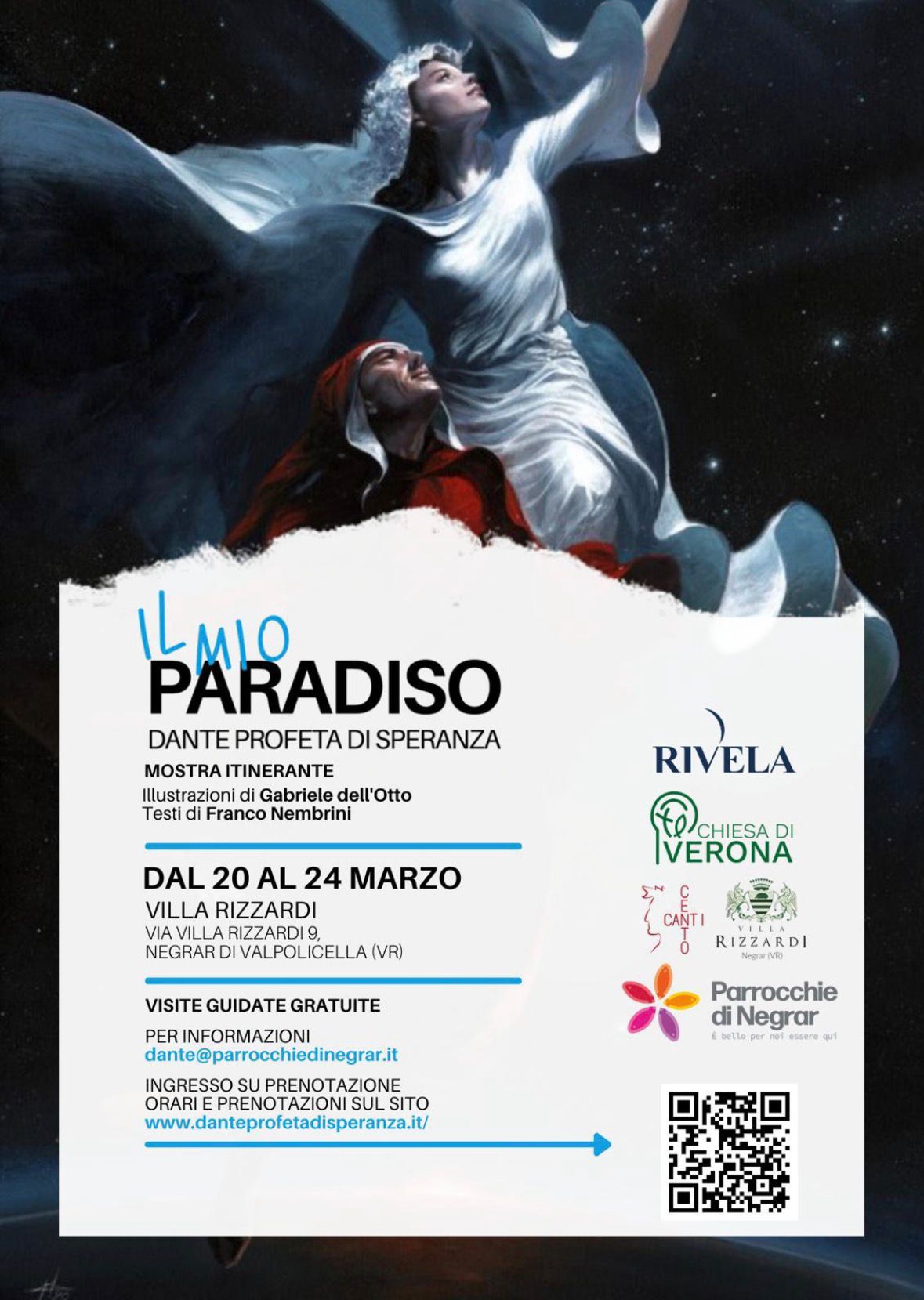 IL MIO
PARADISO
DANTE PROFETA DI SPERANZA
MOSTRA ITINERANTE
Illustrazioni di Gabriele dell'Otto
Testi di Franco Nembrini

DAL 20 AL 24 MARZO
VILLA RIZZARDI
VIA VILLA RIZZARDI 9,
NEGRAR DI VALPOLICELLA (VR)

VISITE GUIDATE GRATUITE

PER INFORMAZIONI
dante@parrocchiedinegrar.it

INGRESSO SU PRENOTAZIONE
ORARI E PRENOTAZIONI SUL SITO
www.danteprofetadisperanza.it/

RIVELA

CHIESA DI VERONA

CENTO CANTI

VILLA RIZZARDI
Negrar (VR)

Parrocchie di Negrar
È bello per noi essere qui